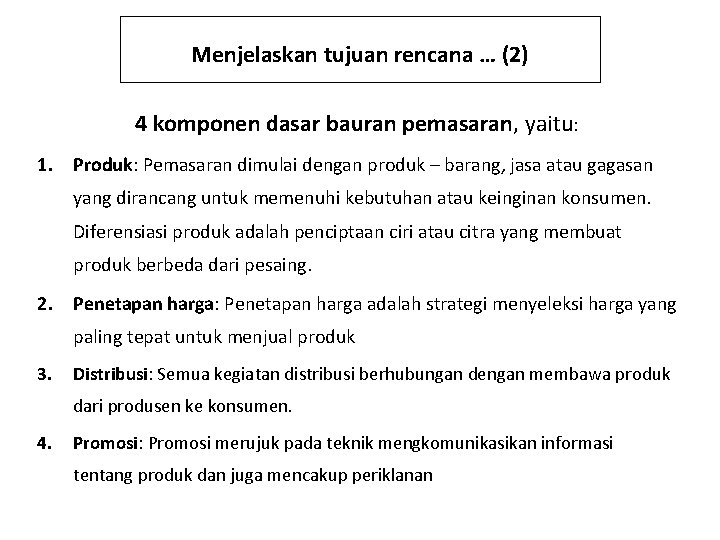 Menjelaskan tujuan rencana … (2)

4 komponen dasar bauran pemasaran, yaitu:

1. Produk: Pemasaran dimulai dengan produk – barang, jasa atau gagasan yang dirancang untuk memenuhi kebutuhan atau keinginan konsumen. Diferensiasi produk adalah penciptaan ciri atau citra yang membuat produk berbeda dari pesaing.

2. Penetapan harga: Penetapan harga adalah strategi menyeleksi harga yang paling tepat untuk menjual produk

3. Distribusi: Semua kegiatan distribusi berhubungan dengan membawa produk dari produsen ke konsumen.

4. Promosi: Promosi merujuk pada teknik mengkomunikasikan informasi tentang produk dan juga mencakup periklanan